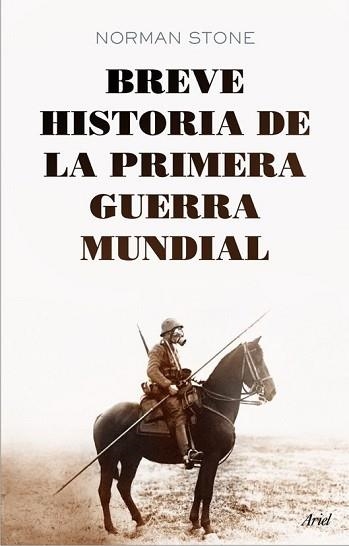 NORMAN STONE

BREVE HISTORIA DE LA PRIMERA GUERRA MUNDIAL

Ariel